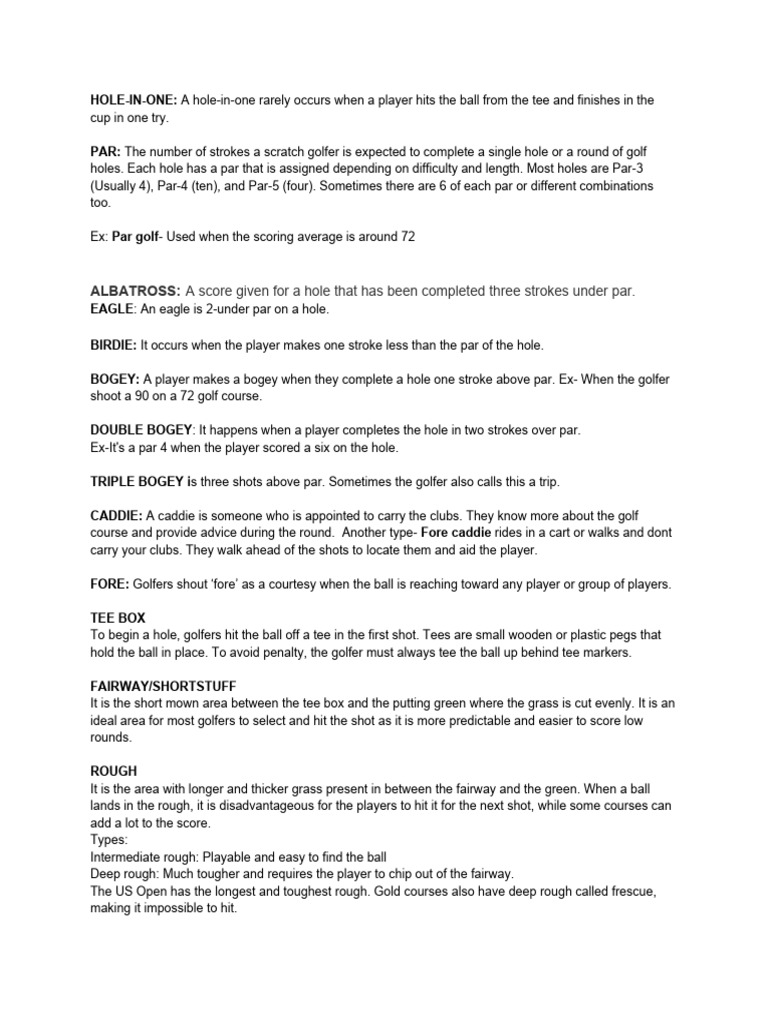 HOLE-IN-ONE: A hole-in-one rarely occurs when a player hits the ball from the tee and finishes in the cup in one try.

PAR: The number of strokes a scratch golfer is expected to complete a single hole or a round of golf holes. Each hole has a par that is assigned depending on difficulty and length. Most holes are Par-3 (Usually 4), Par-4 (ten), and Par-5 (four). Sometimes there are 6 of each par or different combinations too.

Ex: Par golf- Used when the scoring average is around 72

ALBATROSS: A score given for a hole that has been completed three strokes under par.
EAGLE: An eagle is 2-under par on a hole.

BIRDIE: It occurs when the player makes one stroke less than the par of the hole.

BOGEY: A player makes a bogey when they complete a hole one stroke above par. Ex- When the golfer shoot a 90 on a 72 golf course.

DOUBLE BOGEY: It happens when a player completes the hole in two strokes over par.
Ex-It's a par 4 when the player scored a six on the hole.

TRIPLE BOGEY is three shots above par. Sometimes the golfer also calls this a trip.

CADDIE: A caddie is someone who is appointed to carry the clubs. They know more about the golf course and provide advice during the round. Another type- Fore caddie rides in a cart or walks and dont carry your clubs. They walk ahead of the shots to locate them and aid the player.

FORE: Golfers shout 'fore' as a courtesy when the ball is reaching toward any player or group of players.

TEE BOX
To begin a hole, golfers hit the ball off a tee in the first shot. Tees are small wooden or plastic pegs that hold the ball in place. To avoid penalty, the golfer must always tee the ball up behind tee markers.

FAIRWAY/SHORTSTUFF
It is the short mown area between the tee box and the putting green where the grass is cut evenly. It is an ideal area for most golfers to select and hit the shot as it is more predictable and easier to score low rounds.

ROUGH
It is the area with longer and thicker grass present in between the fairway and the green. When a ball lands in the rough, it is disadvantageous for the players to hit it for the next shot, while some courses can add a lot to the score.
Types:
Intermediate rough: Playable and easy to find the ball
Deep rough: Much tougher and requires the player to chip out of the fairway.
The US Open has the longest and toughest rough. Gold courses also have deep rough called frescue, making it impossible to hit.